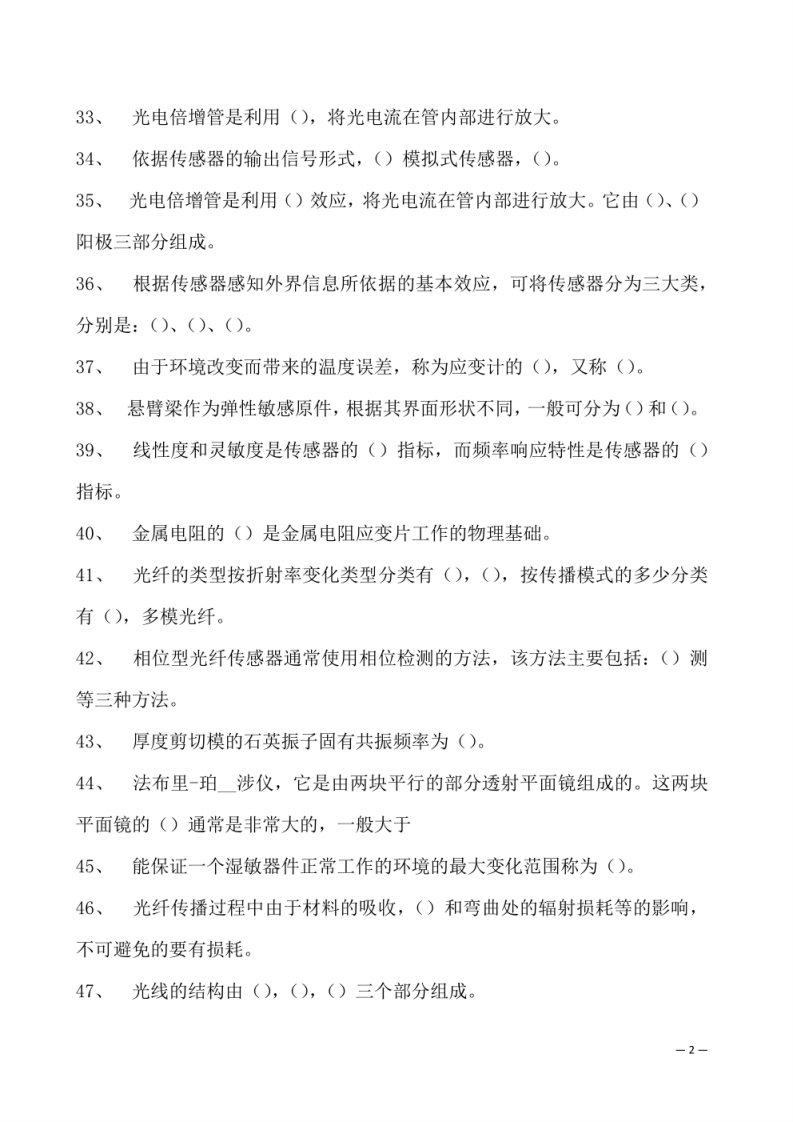 33、 光电倍增管是利用（），将光电流在管内部进行放大。

34、 依据传感器的输出信号形式，（）模拟式传感器，（）。

35、 光电倍增管是利用（）效应，将光电流在管内部进行放大。它由（）、（）阳极三部分组成。

36、 根据传感器感知外界信息所依据的基本效应，可将传感器分为三大类，分别是：（）、（）、（）。

37、 由于环境改变而带来的温度误差，称为应变计的（），又称（）。

38、 悬臂梁作为弹性敏感原件，根据其界面形状不同，一般可分为（）和（）。

39、 线性度和灵敏度是传感器的（）指标，而频率响应特性是传感器的（）指标。

40、 金属电阻的（）是金属电阻应变片工作的物理基础。

41、 光纤的类型按折射率变化类型分类有（），（），按传播模式的多少分类有（），多模光纤。

42、 相位型光纤传感器通常使用相位检测的方法，该方法主要包括：（）测等三种方法。

43、 厚度剪切模的石英振子固有共振频率为（）。

44、 法布里-珀__涉仪，它是由两块平行的部分透射平面镜组成的。这两块平面镜的（）通常是非常大的，一般大于

45、 能保证一个湿敏器件正常工作的环境的最大变化范围称为（）。

46、 光纤传播过程中由于材料的吸收，（）和弯曲处的辐射损耗等的影响，不可避免的要有损耗。

47、 光线的结构由（），（），（）三个部分组成。

— 2 —